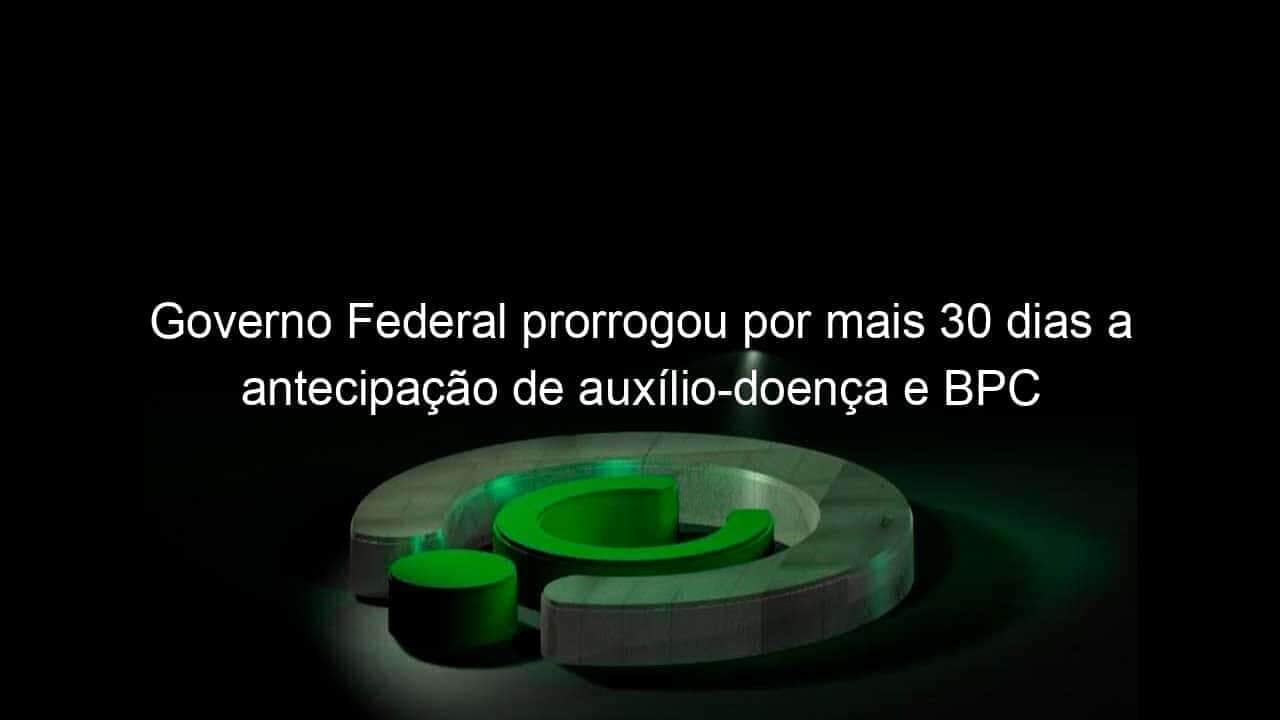 Governo Federal prorrogou por mais 30 dias a antecipação de auxílio-doença e BPC